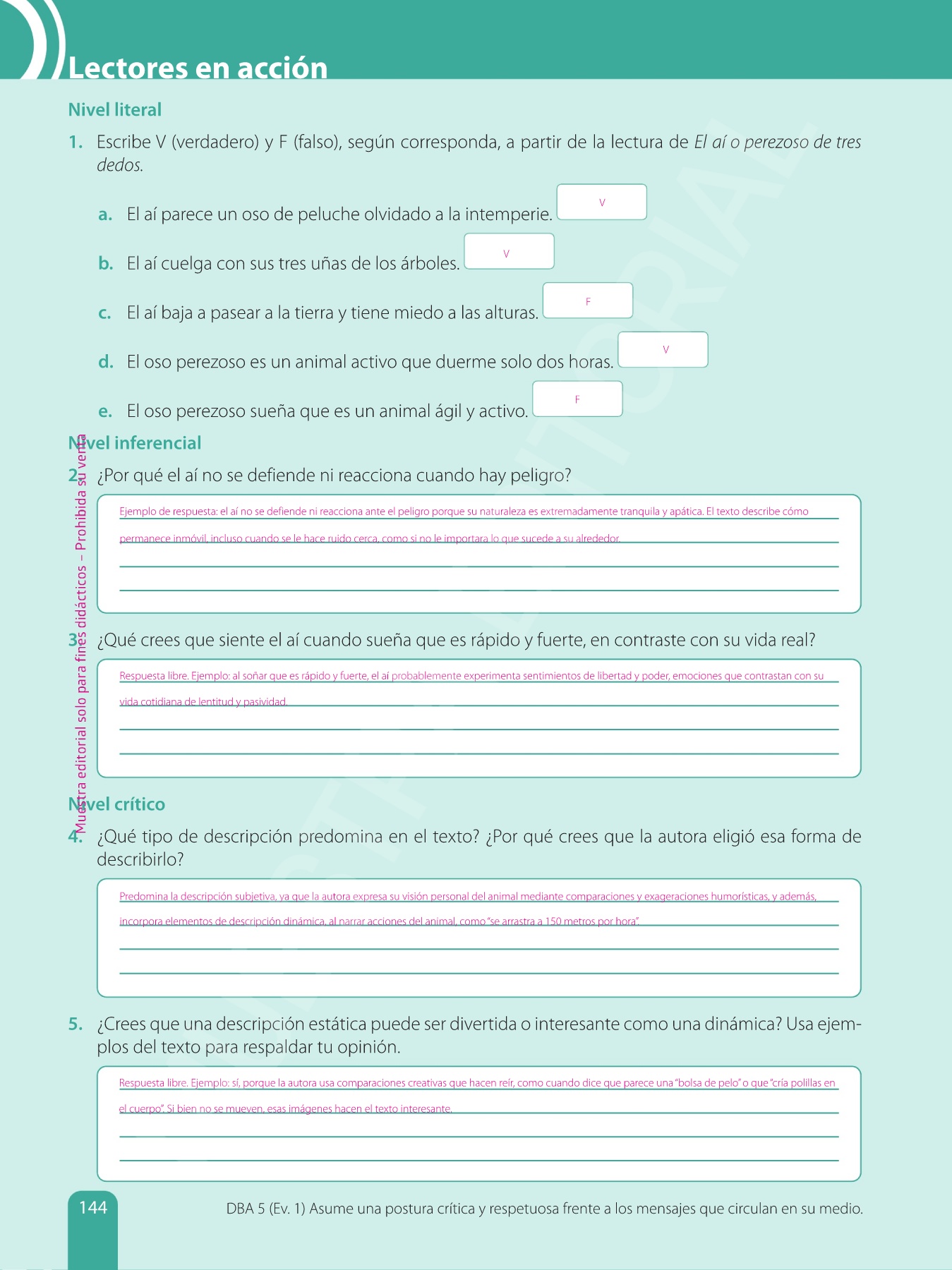 Lectores en acción

Nivel literal

1. Escribe V (verdadero) y F (falso), según corresponda, a partir de la lectura de El aí o perezoso de tres dedos.

a. El aí parece un oso de peluche olvidado a la intemperie. V

b. El aí cuelga con sus tres uñas de los árboles. V

c. El aí baja a pasear a la tierra y tiene miedo a las alturas. F

d. El oso perezoso es un animal activo que duerme solo dos horas. V

e. El oso perezoso sueña que es un animal ágil y activo. F

Nivel inferencial

2. ¿Por qué el aí no se defiende ni reacciona cuando hay peligro?

Ejemplo de respuesta: el aí no se defiende ni reacciona ante el peligro porque su naturaleza es extremadamente tranquila y apática. El texto describe cómo permanece inmóvil, incluso cuando se le hace ruido cerca, como si no le importara lo que sucede a su alrededor.

3. ¿Qué crees que siente el aí cuando sueña que es rápido y fuerte, en contraste con su vida real?

Respuesta libre. Ejemplo: al soñar que es rápido y fuerte, el aí probablemente experimenta sentimientos de libertad y poder, emociones que contrastan con su vida cotidiana de lentitud y pasividad.

Nivel crítico

4. ¿Qué tipo de descripción predomina en el texto? ¿Por qué crees que la autora eligió esa forma de describirlo?

Predomina la descripción subjetiva, ya que la autora expresa su visión personal del animal mediante comparaciones y exageraciones humorísticas, y además, incorpora elementos de descripción dinámica, al narrar acciones del animal, como "se arrastra a 150 metros por hora".

5. ¿Crees que una descripción estática puede ser divertida o interesante como una dinámica? Usa ejemplos del texto para respaldar tu opinión.

Respuesta libre. Ejemplo: sí, porque la autora usa comparaciones creativas que hacen reír, como cuando dice que parece una "bolsa de pelo" o que "cría polillas en el cuerpo". Si bien no se mueven, esas imágenes hacen el texto interesante.

Muestra editorial solo para fines didácticos – Prohibida su venta

144

DBA 5 (Ev. 1) Asume una postura crítica y respetuosa frente a los mensajes que circulan en su medio.